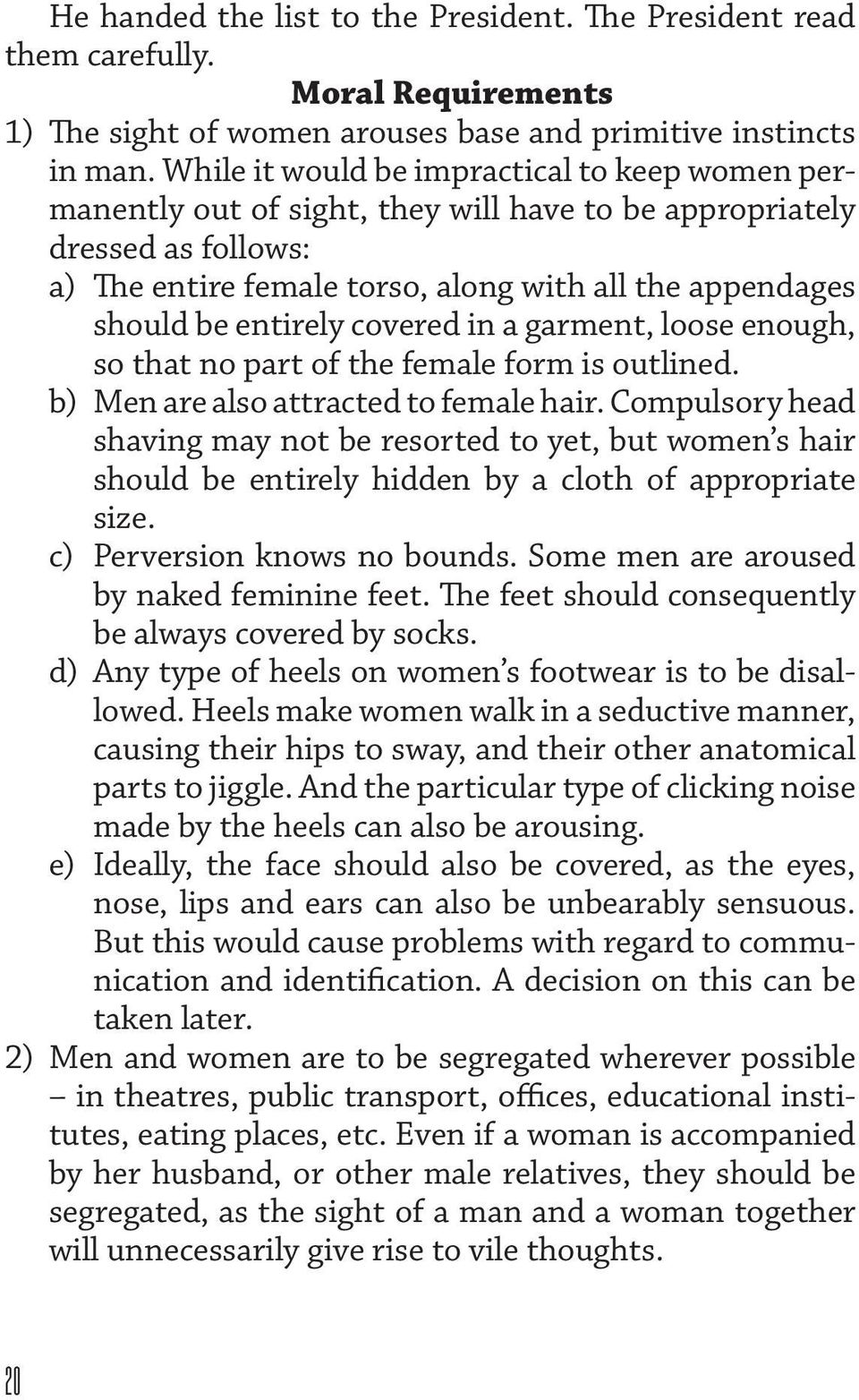 He handed the list to the President. The President read them carefully.

Moral Requirements

1) The sight of women arouses base and primitive instincts in man. While it would be impractical to keep women permanently out of sight, they will have to be appropriately dressed as follows:

a) The entire female torso, along with all the appendages should be entirely covered in a garment, loose enough, so that no part of the female form is outlined.

b) Men are also attracted to female hair. Compulsory head shaving may not be resorted to yet, but women's hair should be entirely hidden by a cloth of appropriate size.

c) Perversion knows no bounds. Some men are aroused by naked feminine feet. The feet should consequently be always covered by socks.

d) Any type of heels on women's footwear is to be disallowed. Heels make women walk in a seductive manner, causing their hips to sway, and their other anatomical parts to jiggle. And the particular type of clicking noise made by the heels can also be arousing.

e) Ideally, the face should also be covered, as the eyes, nose, lips and ears can also be unbearably sensuous. But this would cause problems with regard to communication and identification. A decision on this can be taken later.

2) Men and women are to be segregated wherever possible – in theatres, public transport, offices, educational institutes, eating places, etc. Even if a woman is accompanied by her husband, or other male relatives, they should be segregated, as the sight of a man and a woman together will unnecessarily give rise to vile thoughts.

20